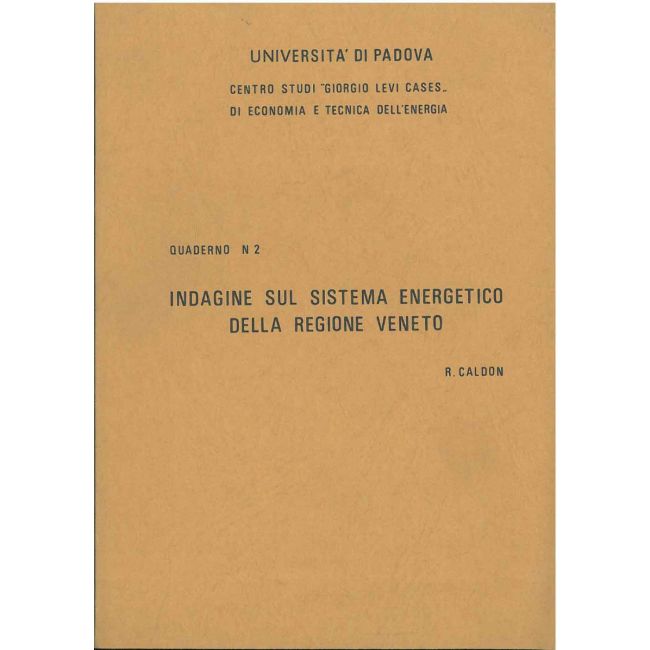 UNIVERSITA' DI PADOVA

CENTRO STUDI "GIORGIO LEVI CASES„
DI ECONOMIA E TECNICA DELL'ENERGIA

QUADERNO N 2

INDAGINE SUL SISTEMA ENERGETICO
DELLA REGIONE VENETO

R. CALDON